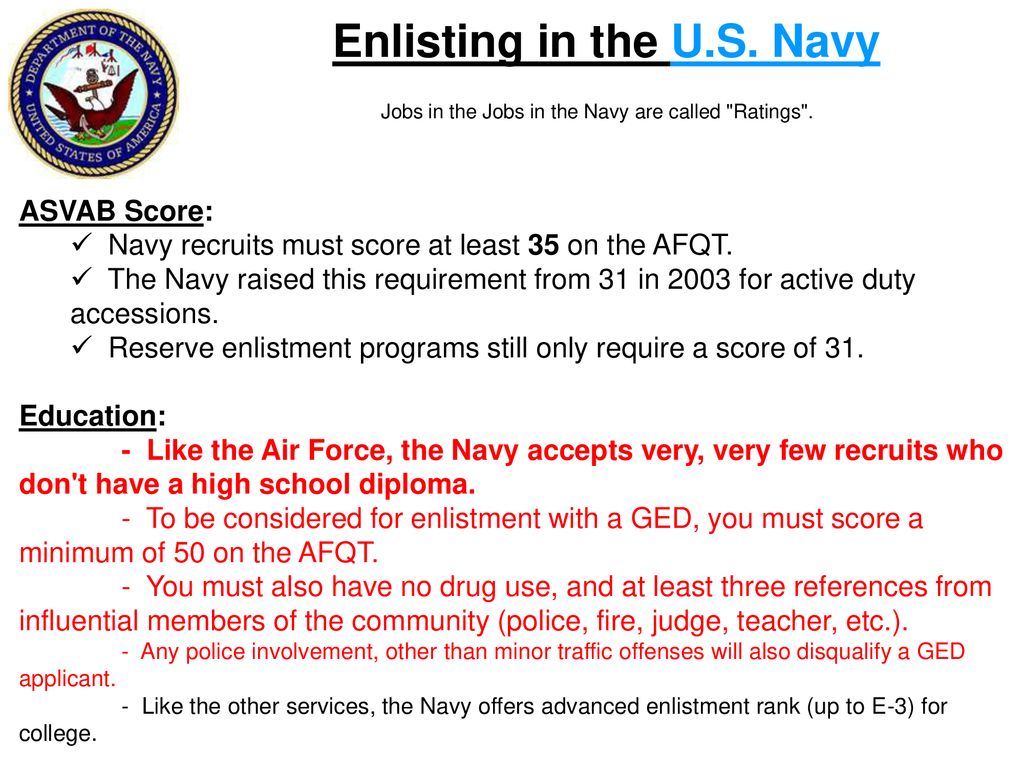 DEPARTMENT OF THE NAVY
UNITED STATES OF AMERICA

Enlisting in the U.S. Navy

Jobs in the Jobs in the Navy are called "Ratings".

ASVAB Score:
✓ Navy recruits must score at least 35 on the AFQT.
✓ The Navy raised this requirement from 31 in 2003 for active duty accessions.
✓ Reserve enlistment programs still only require a score of 31.

Education:
- Like the Air Force, the Navy accepts very, very few recruits who don't have a high school diploma.
- To be considered for enlistment with a GED, you must score a minimum of 50 on the AFQT.
- You must also have no drug use, and at least three references from influential members of the community (police, fire, judge, teacher, etc.).
- Any police involvement, other than minor traffic offenses will also disqualify a GED applicant.
- Like the other services, the Navy offers advanced enlistment rank (up to E-3) for college.